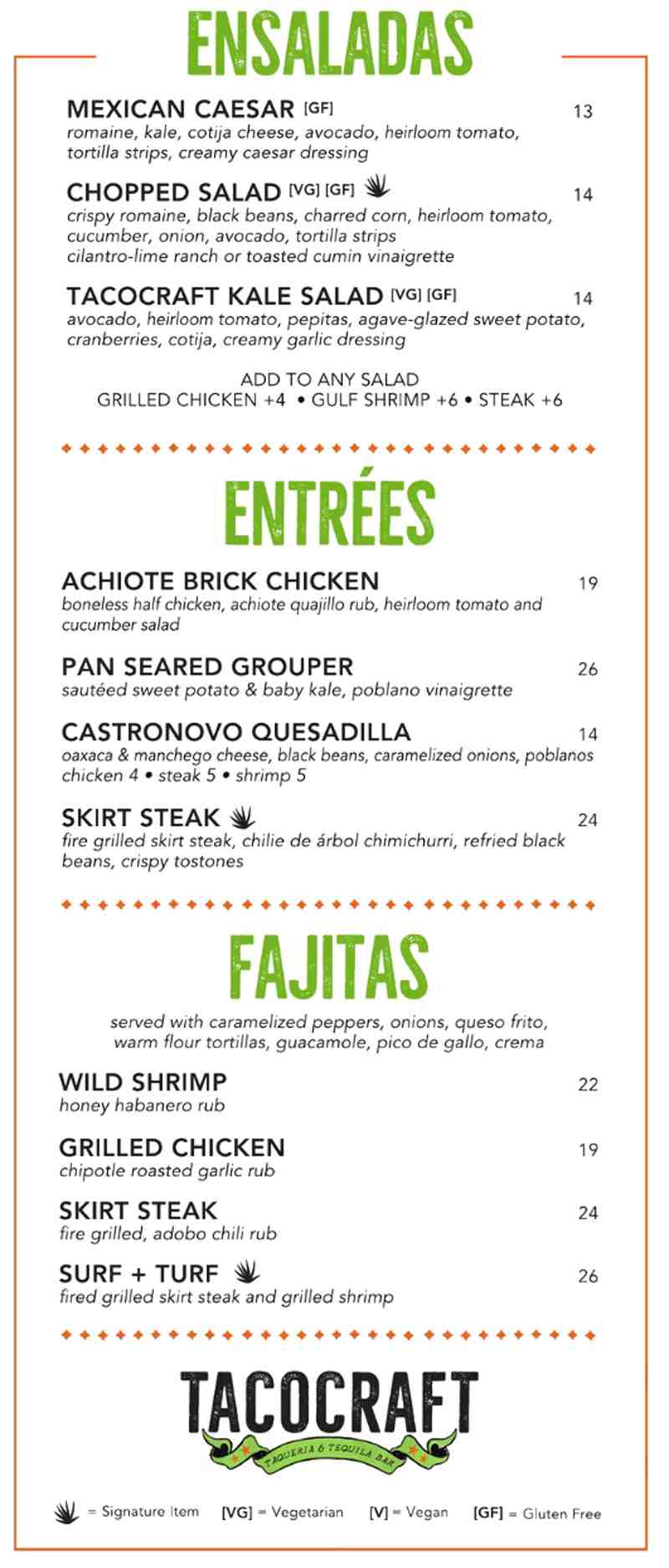 ENSALADAS

MEXICAN CAESAR [GF] 13
romaine, kale, cotija cheese, avocado, heirloom tomato, tortilla strips, creamy caesar dressing

CHOPPED SALAD [VG] [GF] 14
crispy romaine, black beans, charred corn, heirloom tomato, cucumber, onion, avocado, tortilla strips
cilantro-lime ranch or toasted cumin vinaigrette

TACOCRAFT KALE SALAD [VG] [GF] 14
avocado, heirloom tomato, pepitas, agave-glazed sweet potato, cranberries, cotija, creamy garlic dressing

ADD TO ANY SALAD
GRILLED CHICKEN +4 • GULF SHRIMP +6 • STEAK +6

ENTRÉES

ACHIOTE BRICK CHICKEN 19
boneless half chicken, achiote quajillo rub, heirloom tomato and cucumber salad

PAN SEARED GROUPER 26
sautéed sweet potato & baby kale, poblano vinaigrette

CASTRONOVO QUESADILLA 14
oaxaca & manchego cheese, black beans, caramelized onions, poblanos
chicken 4 • steak 5 • shrimp 5

SKIRT STEAK 24
fire grilled skirt steak, chilie de árbol chimichurri, refried black beans, crispy tostones

FAJITAS

served with caramelized peppers, onions, queso frito, warm flour tortillas, guacamole, pico de gallo, crema

WILD SHRIMP 22
honey habanero rub

GRILLED CHICKEN 19
chipotle roasted garlic rub

SKIRT STEAK 24
fire grilled, adobo chili rub

SURF + TURF 26
fired grilled skirt steak and grilled shrimp

TACOCRAFT
TAQUERIA & TEQUILA BAR

= Signature Item [VG] = Vegetarian [V] = Vegan [GF] = Gluten Free